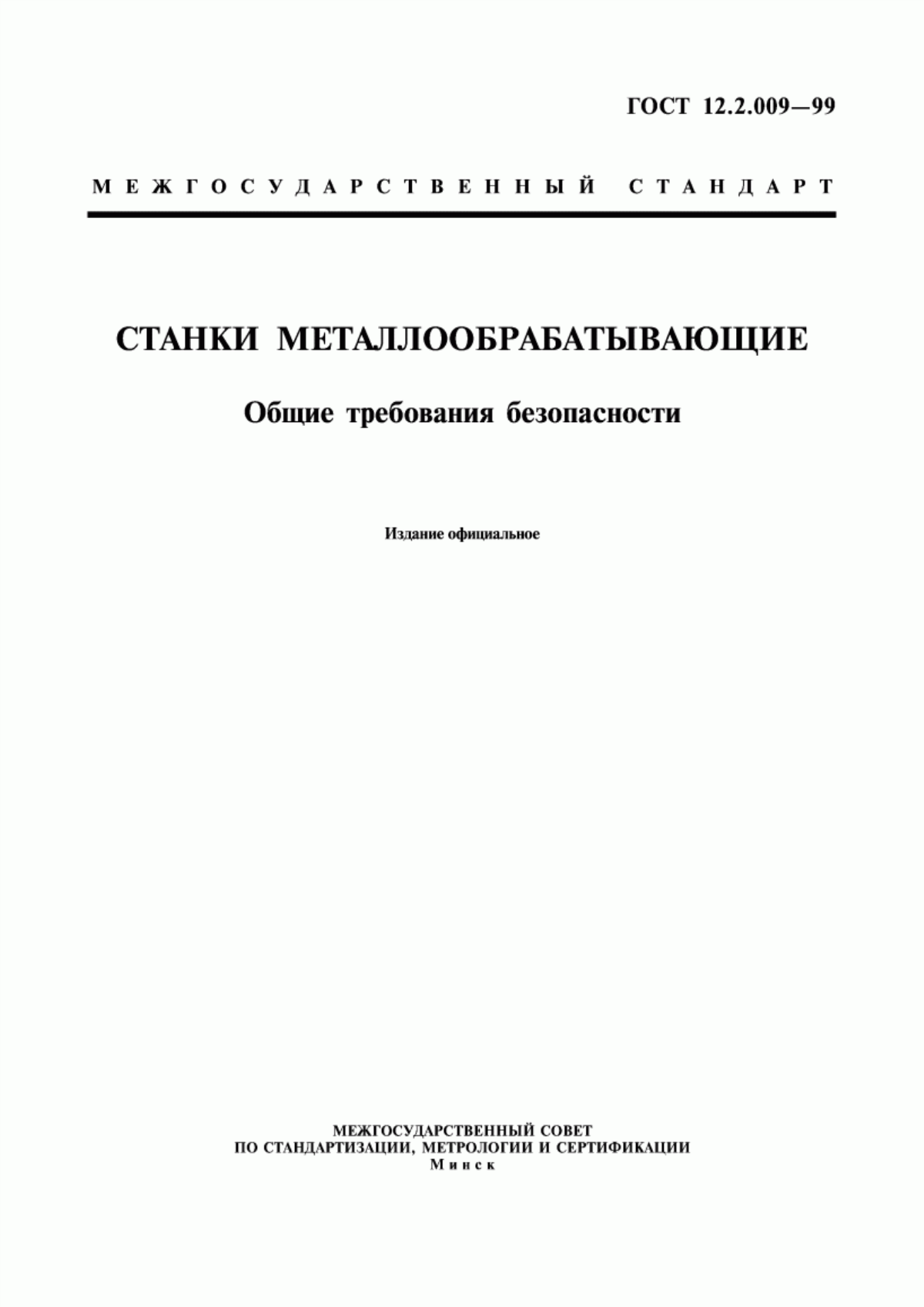 ГОСТ 12.2.009—99

МЕЖГОСУДАРСТВЕННЫЙ СТАНДАРТ

СТАНКИ МЕТАЛЛООБРАБАТЫВАЮЩИЕ

Общие требования безопасности

Издание официальное

МЕЖГОСУДАРСТВЕННЫЙ СОВЕТ
ПО СТАНДАРТИЗАЦИИ, МЕТРОЛОГИИ И СЕРТИФИКАЦИИ
Минск